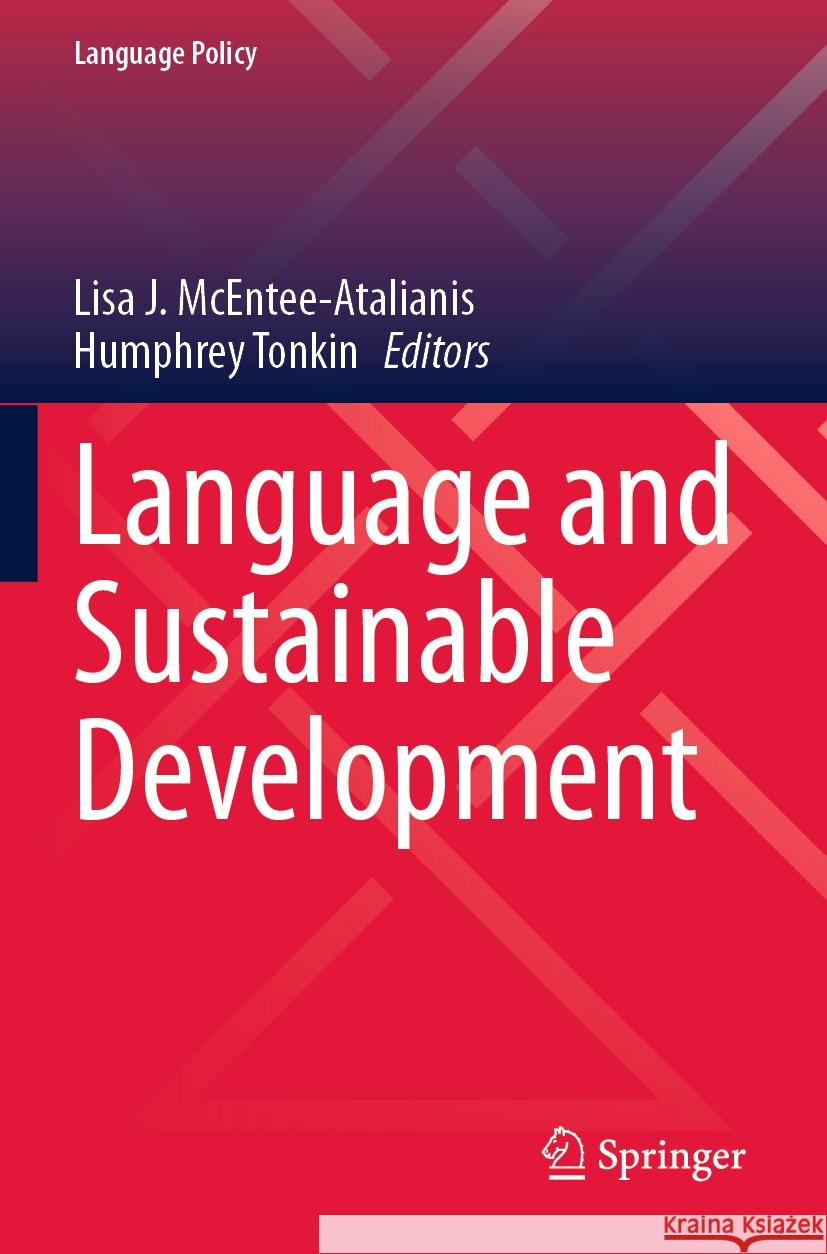 Language Policy

Lisa J. McEntee-Atalianis
Humphrey Tonkin Editors

Language and Sustainable Development

Springer